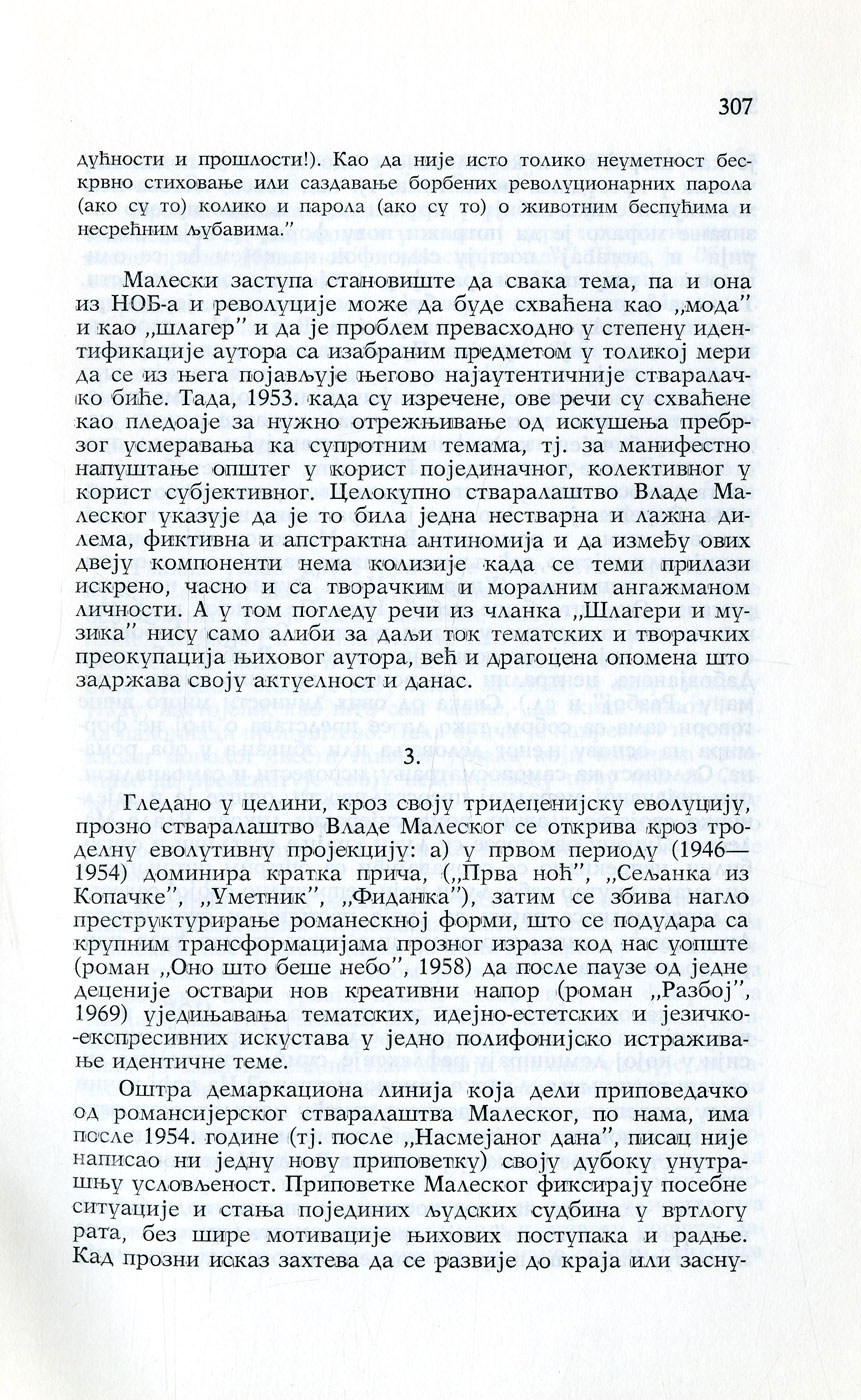 307

дућности и прошлости!). Као да није исто толико неуметност бескрвно стиховање или саздавање борбених револуционарних парола (ако су то) колико и парола (ако су то) о животним беспућима и несрећним љубавима."

Малески заступа становиште да свака тема, па и она из НОБ-а и револуције може да буде схваћена као „мода" и као „шлагер" и да је проблем превасходно у степену идентификације аутора са изабраним предметом у толикој мери да се из њега појављује његово најаутентичније стваралачко биће. Тада, 1953. када су изречене, ове речи су схваћене као пледоаје за нужно отрежњивање од искушења пребрзог усмеравања ка супротним темама, тј. за манифестно напуштање општег у корист појединачног, колективног у корист субјективног. Целокупно стваралаштво Владе Малеског указује да је то била једна нестварна и лажна дилема, фиктивна и апстрактна антиномија и да између ових двеју компоненти нема колизије када се теми прилази искрено, часно и са творачким и моралним ангажманом личности. А у том погледу речи из чланка „Шлагери и музика" нису само алиби за даљи ток тематских и творачких преокупација њиховог аутора, већ и драгоцена опомена што задржава своју актуелност и данас.

3.

Гледано у целини, кроз своју тридеценијску еволуцију, прозно стваралаштво Владе Малеског се открива кроз троделну еволутивну пројекцију: а) у првом периоду (1946—1954) доминира кратка прича, („Прва ноћ", „Сељанка из Копачке", „Уметник", „Фиданка"), затим се збива нагло преструктурирање романескној форми, што се подудара са крупним трансформацијама прозног израза код нас уопште (роман „Оно што беше небо", 1958) да после паузе од једне деценије оствари нов креативни напор (роман „Разбој", 1969) уједињавања тематских, идејно-естетских и језичко-експресивних искустава у једно полифонијско истраживање идентичне теме.

Оштра демаркациона линија која дели приповедачко од романсијерског стваралаштва Малеског, по нама, има после 1954. године (тј. после „Насмејаног дана", писац није написао ни једну нову приповетку) своју дубоку унутрашњу условљеност. Приповетке Малеског фиксирају посебне ситуације и стања појединих људских судбина у вртлогу рата, без шире мотивације њихових поступака и радње. Кад прозни исказ захтева да се развије до краја или засну-